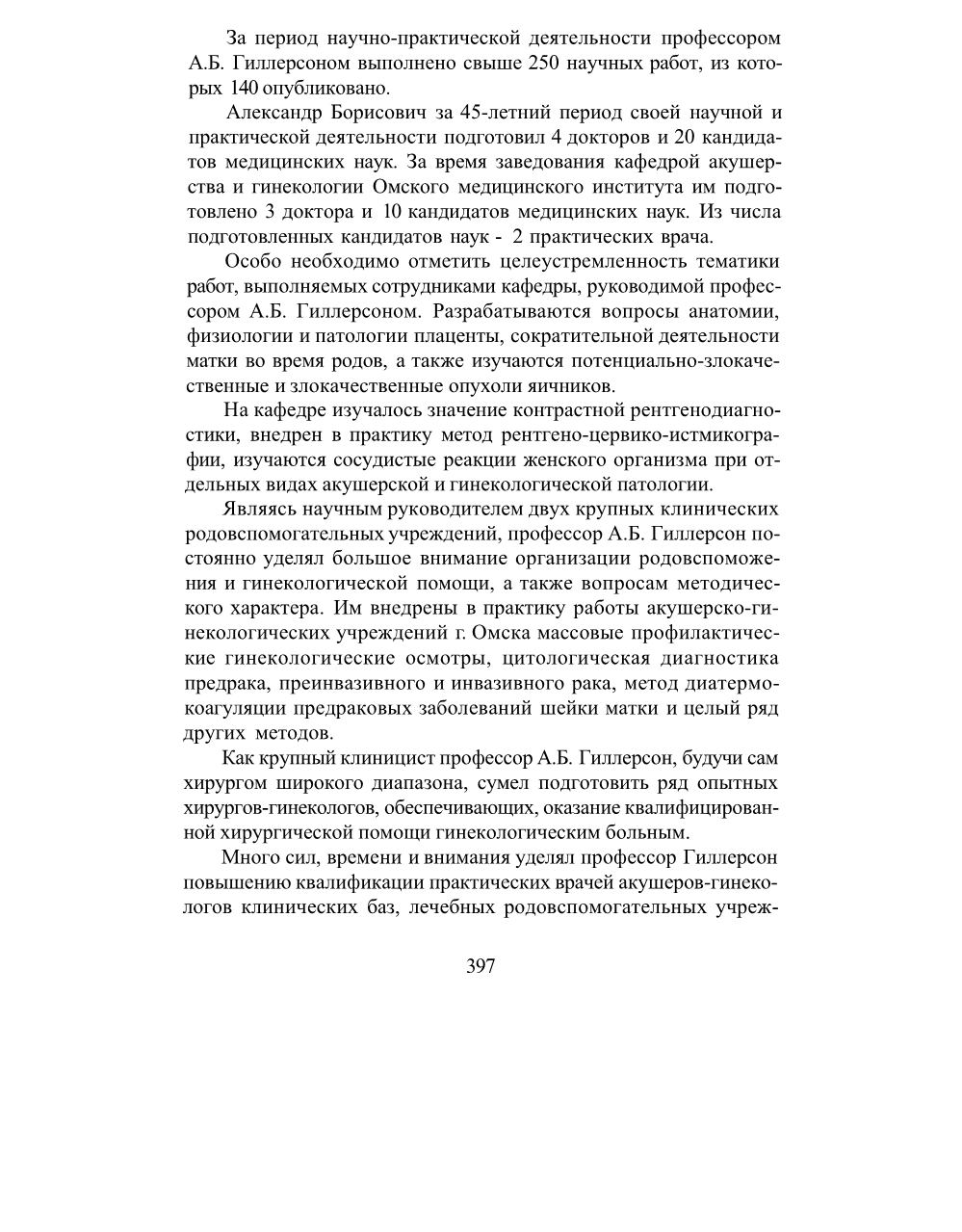 За период научно-практической деятельности профессором А.Б. Гиллерсоном выполнено свыше 250 научных работ, из которых 140 опубликовано.

Александр Борисович за 45-летний период своей научной и практической деятельности подготовил 4 докторов и 20 кандидатов медицинских наук. За время заведования кафедрой акушерства и гинекологии Омского медицинского института им подготовлено 3 доктора и 10 кандидатов медицинских наук. Из числа подготовленных кандидатов наук - 2 практических врача.

Особо необходимо отметить целеустремленность тематики работ, выполняемых сотрудниками кафедры, руководимой профессором А.Б. Гиллерсоном. Разрабатываются вопросы анатомии, физиологии и патологии плаценты, сократительной деятельности матки во время родов, а также изучаются потенциально-злокачественные и злокачественные опухоли яичников.

На кафедре изучалось значение контрастной рентгенодиагностики, внедрен в практику метод рентгено-цервико-истмикографии, изучаются сосудистые реакции женского организма при отдельных видах акушерской и гинекологической патологии.

Являясь научным руководителем двух крупных клинических родовспомогательных учреждений, профессор А.Б. Гиллерсон постоянно уделял большое внимание организации родовспоможения и гинекологической помощи, а также вопросам методического характера. Им внедрены в практику работы акушерско-гинекологических учреждений г. Омска массовые профилактические гинекологические осмотры, цитологическая диагностика предрака, преинвазивного и инвазивного рака, метод диатермокоагуляции предраковых заболеваний шейки матки и целый ряд других методов.

Как крупный клиницист профессор А.Б. Гиллерсон, будучи сам хирургом широкого диапазона, сумел подготовить ряд опытных хирургов-гинекологов, обеспечивающих, оказание квалифицированной хирургической помощи гинекологическим больным.

Много сил, времени и внимания уделял профессор Гиллерсон повышению квалификации практических врачей акушеров-гинекологов клинических баз, лечебных родовспомогательных учреж-

397